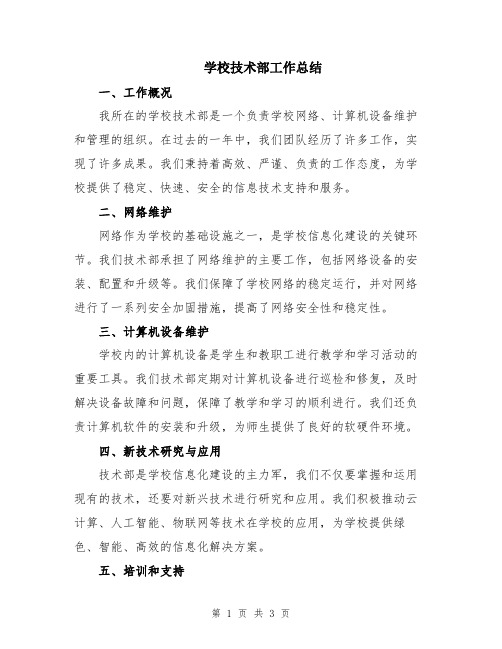 学校技术部工作总结

一、工作概况

我所在的学校技术部是一个负责学校网络、计算机设备维护和管理的组织。在过去的一年中，我们团队经历了许多工作，实现了许多成果。我们秉持着高效、严谨、负责的工作态度，为学校提供了稳定、快速、安全的信息技术支持和服务。

二、网络维护

网络作为学校的基础设施之一，是学校信息化建设的关键环节。我们技术部承担了网络维护的主要工作，包括网络设备的安装、配置和升级等。我们保障了学校网络的稳定运行，并对网络进行了一系列安全加固措施，提高了网络安全性和稳定性。

三、计算机设备维护

学校内的计算机设备是学生和教职工进行教学和学习活动的重要工具。我们技术部定期对计算机设备进行巡检和修复，及时解决设备故障和问题，保障了教学和学习的顺利进行。我们还负责计算机软件的安装和升级，为师生提供了良好的软硬件环境。

四、新技术研究与应用

技术部是学校信息化建设的主力军，我们不仅要掌握和运用现有的技术，还要对新兴技术进行研究和应用。我们积极推动云计算、人工智能、物联网等技术在学校的应用，为学校提供绿色、智能、高效的信息化解决方案。

五、培训和支持

第 1 页 共 3 页